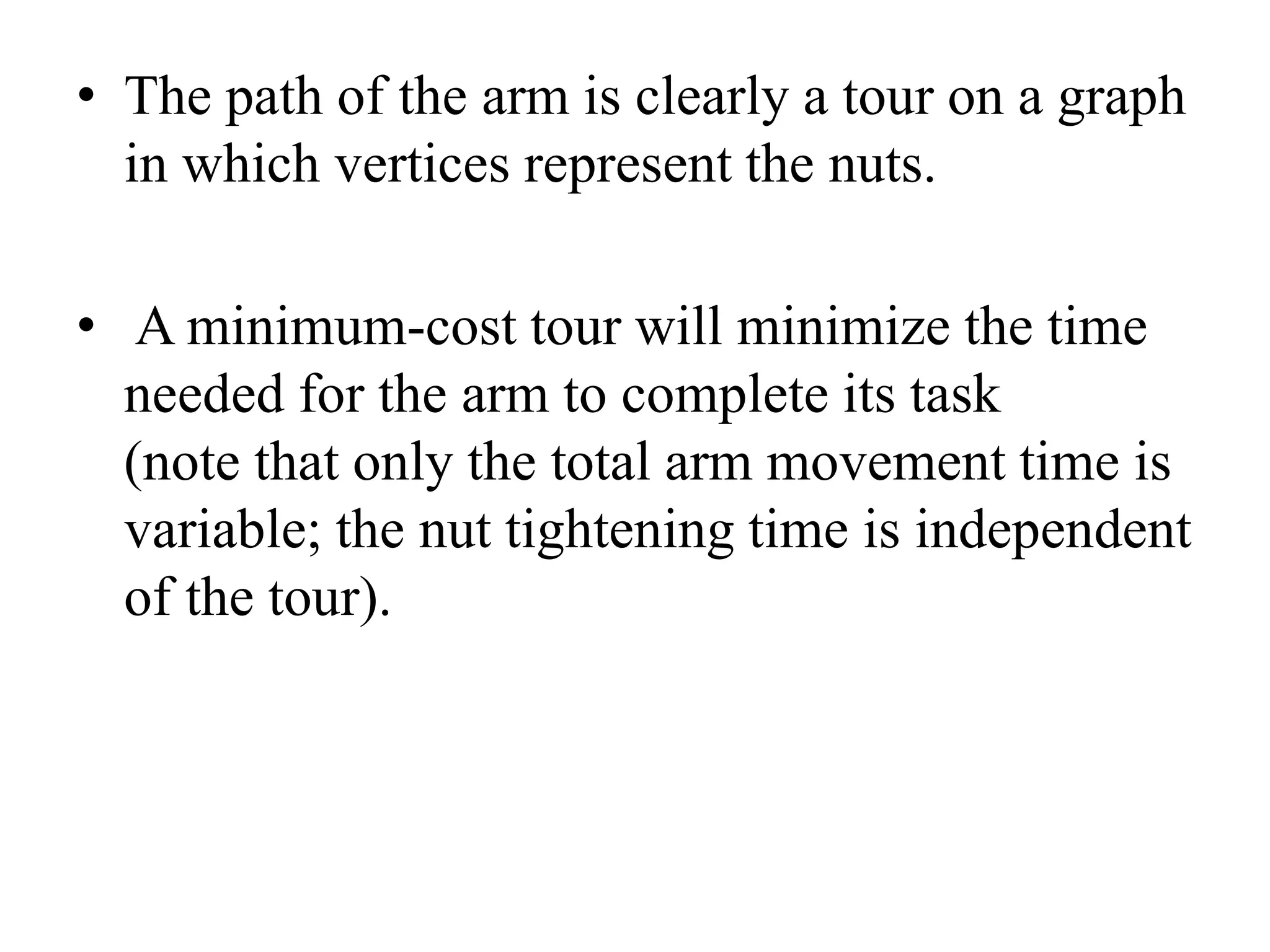 • The path of the arm is clearly a tour on a graph in which vertices represent the nuts.

• A minimum-cost tour will minimize the time needed for the arm to complete its task (note that only the total arm movement time is variable; the nut tightening time is independent of the tour).